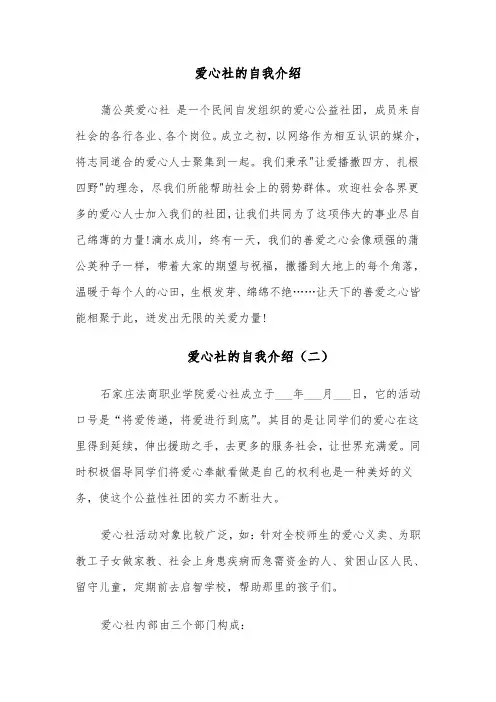 爱心社的自我介绍

蒲公英爱心社 是一个民间自发组织的爱心公益社团，成员来自社会的各行各业、各个岗位。成立之初，以网络作为相互认识的媒介，将志同道合的爱心人士聚集到一起。我们秉承"让爱播撒四方、扎根四野"的理念，尽我们所能帮助社会上的弱势群体。欢迎社会各界更多的爱心人士加入我们的社团，让我们共同为了这项伟大的事业尽自己绵薄的力量！滴水成川，终有一天，我们的善爱之心会像顽强的蒲公英种子一样，带着大家的期望与祝福，撒播到大地上的每个角落，温暖于每个人的心田，生根发芽、绵绵不绝……让天下的善爱之心皆能相聚于此，迸发出无限的关爱力量！

爱心社的自我介绍（二）

石家庄法商职业学院爱心社成立于___年___月___日，它的活动口号是“将爱传递，将爱进行到底”。其目的是让同学们的爱心在这里得到延续，伸出援助之手，去更多的服务社会，让世界充满爱。同时积极倡导同学们将爱心奉献看做是自己的权利也是一种美好的义务，使这个公益性社团的实力不断壮大。

爱心社活动对象比较广泛，如：针对全校师生的爱心义卖、为职教工子女做家教、社会上身患疾病而急需资金的人、贫困山区人民、留守儿童，定期前去启智学校，帮助那里的孩子们。

爱心社内部由三个部门构成：